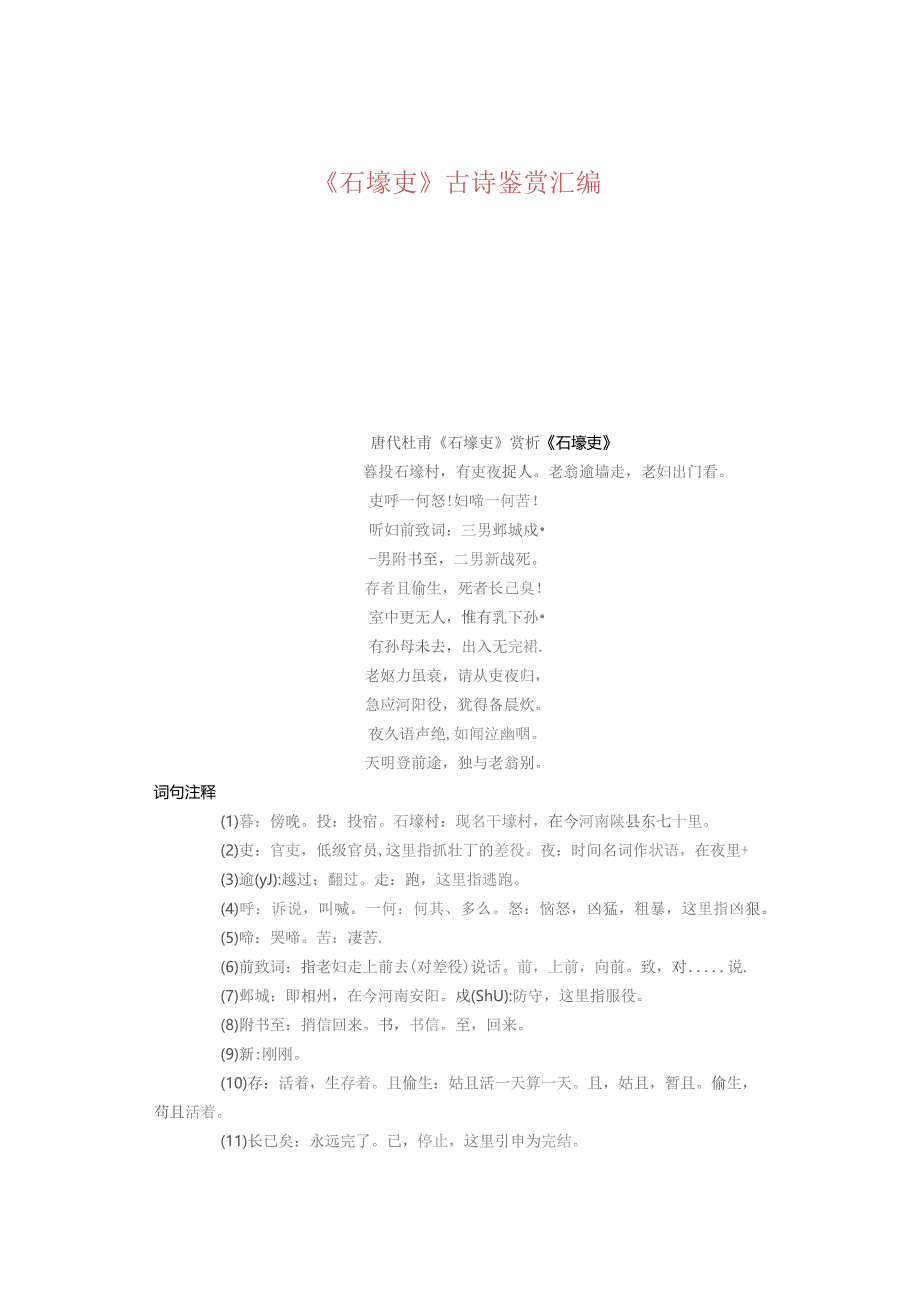 《石壕吏》古诗鉴赏汇编

唐代杜甫《石壕吏》赏析《石壕吏》

暮投石壕村，有吏夜捉人。老翁逾墙走，老妇出门看。

吏呼一何怒!妇啼一何苦!

听妇前致词：三男邺城戍•

-男附书至，二男新战死。

存者且偷生，死者长已臭!

室中更无人，惟有乳下孙•

有孙母未去，出入无完裙.

老妪力虽衰，请从吏夜归，

急应河阳役，犹得备晨炊。

夜久语声绝，如闻泣幽咽。

天明登前途，独与老翁别。

词句注释

(1)暮：傍晚。投：投宿。石壕村：现名干壕村，在今河南陕县东七十里。

(2)吏：官吏，低级官员，这里指抓壮丁的差役。夜：时间名词作状语，在夜里+

(3)逾(yJ):越过；翻过。走：跑，这里指逃跑。

(4)呼：诉说，叫喊。一何：何其、多么。怒：恼怒，凶猛，粗暴，这里指凶狠。

(5)啼：哭啼。苦：凄苦.

(6)前致词：指老妇走上前去(对差役)说话。前，上前，向前。致，对.....说.

(7)邺城：即相州，在今河南安阳。戍(ShU):防守，这里指服役。

(8)附书至：捎信回来。书，书信。至，回来。

(9)新:刚刚。

(10)存：活着，生存着。且偷生：姑且活一天算一天。且，姑且，暂且。偷生，苟且活着。

(11)长已矣：永远完了。已，停止，这里引申为完结。